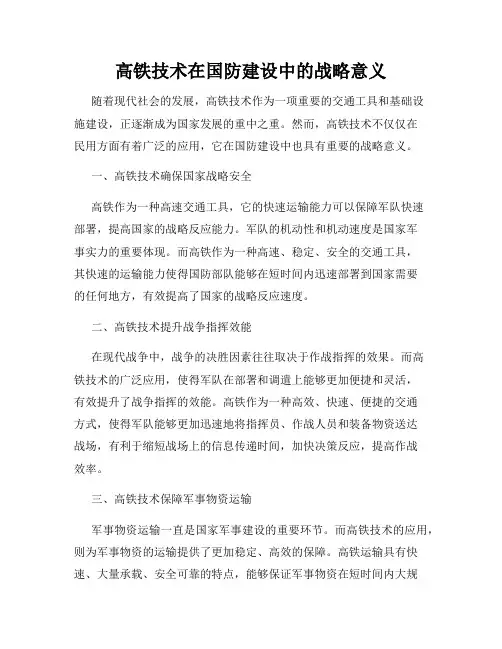 高铁技术在国防建设中的战略意义

随着现代社会的发展，高铁技术作为一项重要的交通工具和基础设施建设，正逐渐成为国家发展的重中之重。然而，高铁技术不仅仅在民用方面有着广泛的应用，它在国防建设中也具有重要的战略意义。

一、高铁技术确保国家战略安全

高铁作为一种高速交通工具，它的快速运输能力可以保障军队快速部署，提高国家的战略反应能力。军队的机动性和机动速度是国家军事实力的重要体现。而高铁作为一种高速、稳定、安全的交通工具，其快速的运输能力使得国防部队能够在短时间内迅速部署到国家需要的任何地方，有效提高了国家的战略反应速度。

二、高铁技术提升战争指挥效能

在现代战争中，战争的决胜因素往往取决于作战指挥的效果。而高铁技术的广泛应用，使得军队在部署和调遣上能够更加便捷和灵活，有效提升了战争指挥的效能。高铁作为一种高效、快速、便捷的交通方式，使得军队能够更加迅速地将指挥员、作战人员和装备物资送达战场，有利于缩短战场上的信息传递时间，加快决策反应，提高作战效率。

三、高铁技术保障军事物资运输

军事物资运输一直是国家军事建设的重要环节。而高铁技术的应用，则为军事物资的运输提供了更加稳定、高效的保障。高铁运输具有快速、大量承载、安全可靠的特点，能够保证军事物资在短时间内大规